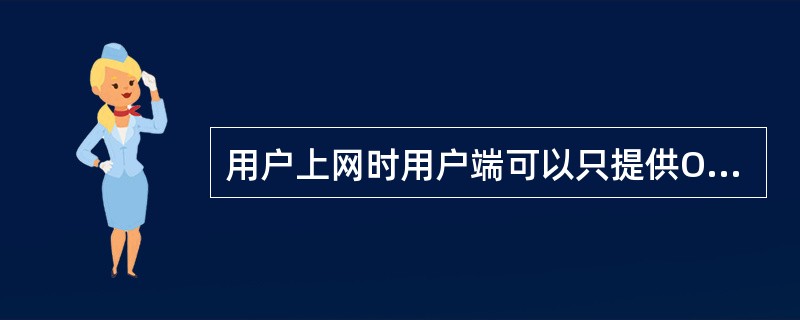 用户上网时用户端可以只提供O...